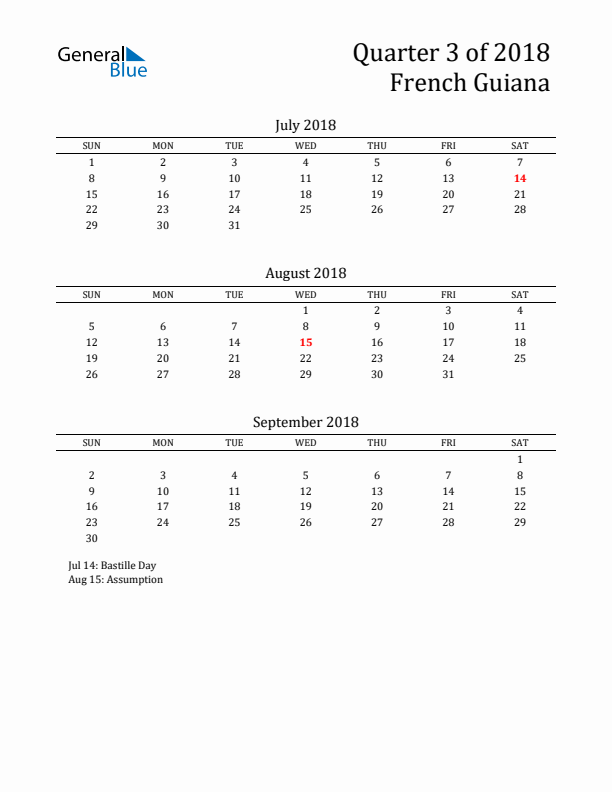 General Blue

Quarter 3 of 2018
French Guiana

July 2018

| SUN | MON | TUE | WED | THU | FRI | SAT |
|---|---|---|---|---|---|---|
| 1 | 2 | 3 | 4 | 5 | 6 | 7 |
| 8 | 9 | 10 | 11 | 12 | 13 | 14 |
| 15 | 16 | 17 | 18 | 19 | 20 | 21 |
| 22 | 23 | 24 | 25 | 26 | 27 | 28 |
| 29 | 30 | 31 | | | | |

August 2018

| SUN | MON | TUE | WED | THU | FRI | SAT |
|---|---|---|---|---|---|---|
| | | | 1 | 2 | 3 | 4 |
| 5 | 6 | 7 | 8 | 9 | 10 | 11 |
| 12 | 13 | 14 | 15 | 16 | 17 | 18 |
| 19 | 20 | 21 | 22 | 23 | 24 | 25 |
| 26 | 27 | 28 | 29 | 30 | 31 | |

September 2018

| SUN | MON | TUE | WED | THU | FRI | SAT |
|---|---|---|---|---|---|---|
| | | | | | | 1 |
| 2 | 3 | 4 | 5 | 6 | 7 | 8 |
| 9 | 10 | 11 | 12 | 13 | 14 | 15 |
| 16 | 17 | 18 | 19 | 20 | 21 | 22 |
| 23 | 24 | 25 | 26 | 27 | 28 | 29 |
| 30 | | | | | | |

Jul 14: Bastille Day
Aug 15: Assumption